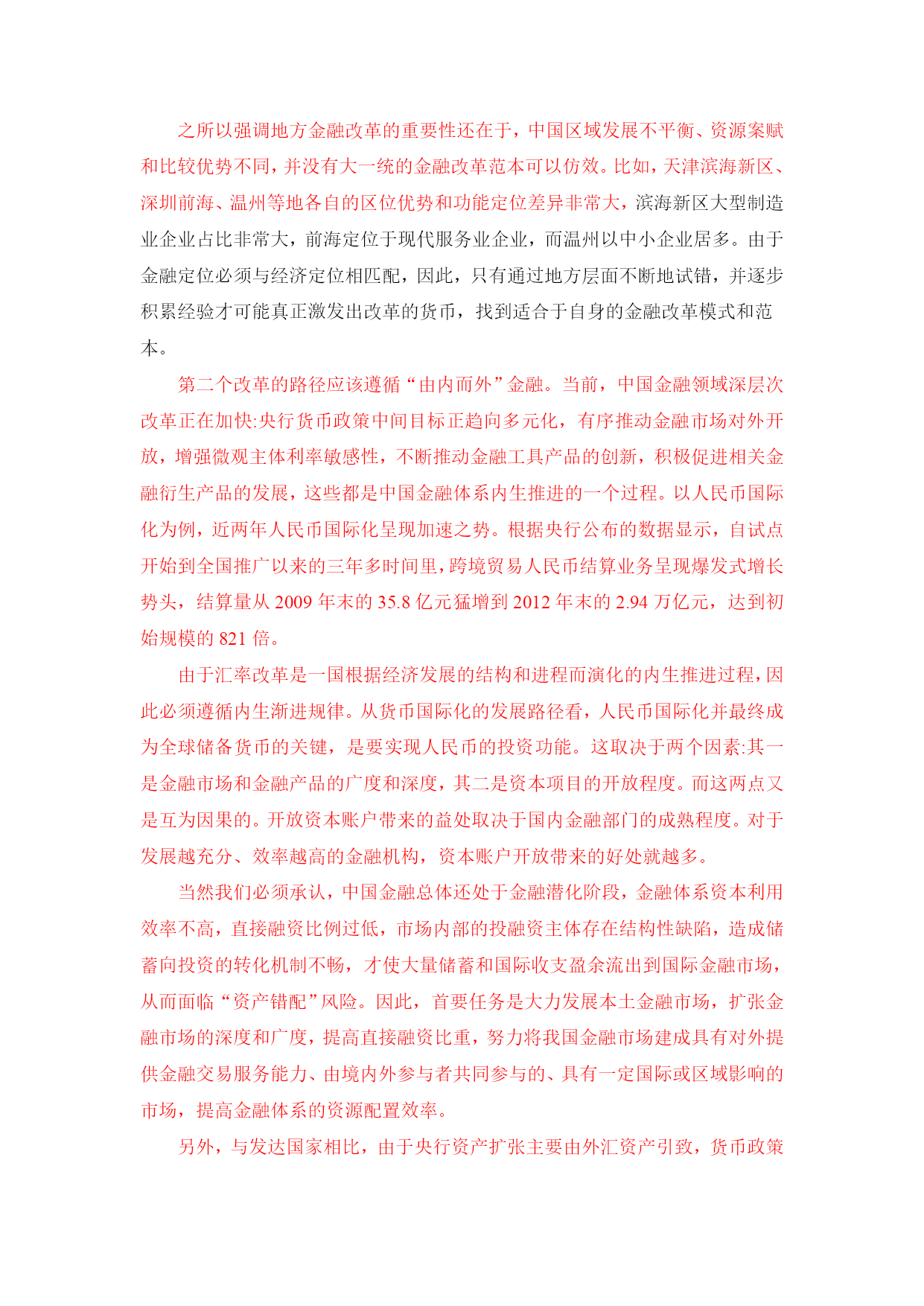 之所以强调地方金融改革的重要性还在于，中国区域发展不平衡、资源案赋和比较优势不同，并没有大一统的金融改革范本可以仿效。比如，天津滨海新区、深圳前海、温州等地各自的区位优势和功能定位差异非常大，滨海新区大型制造业企业占比非常大，前海定位于现代服务业企业，而温州以中小企业居多。由于金融定位必须与经济定位相匹配，因此，只有通过地方层面不断地试错，并逐步积累经验才可能真正激发出改革的货币，找到适合于自身的金融改革模式和范本。

第二个改革的路径应该遵循“由内而外”金融。当前，中国金融领域深层次改革正在加快:央行货币政策中间目标正趋向多元化，有序推动金融市场对外开放，增强微观主体利率敏感性，不断推动金融工具产品的创新，积极促进相关金融衍生产品的发展，这些都是中国金融体系内生推进的一个过程。以人民币国际化为例，近两年人民币国际化呈现加速之势。根据央行公布的数据显示，自试点开始到全国推广以来的三年多时间里，跨境贸易人民币结算业务呈现爆发式增长势头，结算量从 2009 年末的 35.8 亿元猛增到 2012 年末的 2.94 万亿元，达到初始规模的 821 倍。

由于汇率改革是一国根据经济发展的结构和进程而演化的内生推进过程，因此必须遵循内生渐进规律。从货币国际化的发展路径看，人民币国际化并最终成为全球储备货币的关键，是要实现人民币的投资功能。这取决于两个因素:其一是金融市场和金融产品的广度和深度，其二是资本项目的开放程度。而这两点又是互为因果的。开放资本账户带来的益处取决于国内金融部门的成熟程度。对于发展越充分、效率越高的金融机构，资本账户开放带来的好处就越多。

当然我们必须承认，中国金融总体还处于金融潜化阶段，金融体系资本利用效率不高，直接融资比例过低，市场内部的投融资主体存在结构性缺陷，造成储蓄向投资的转化机制不畅，才使大量储蓄和国际收支盈余流出到国际金融市场，从而面临“资产错配”风险。因此，首要任务是大力发展本土金融市场，扩张金融市场的深度和广度，提高直接融资比重，努力将我国金融市场建成具有对外提供金融交易服务能力、由境内外参与者共同参与的、具有一定国际或区域影响的市场，提高金融体系的资源配置效率。

另外，与发达国家相比，由于央行资产扩张主要由外汇资产引致，货币政策